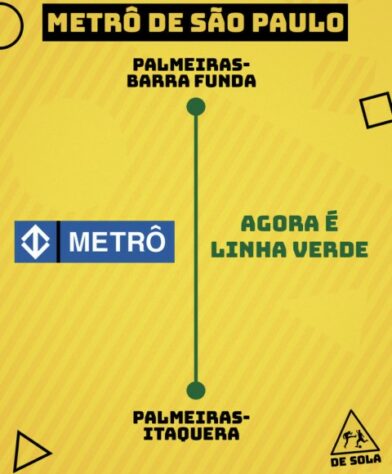 METRÔ DE SÃO PAULO

PALMEIRAS-BARRA FUNDA

METRÔ

AGORA É LINHA VERDE

PALMEIRAS-ITAQUERA

DE SOLA